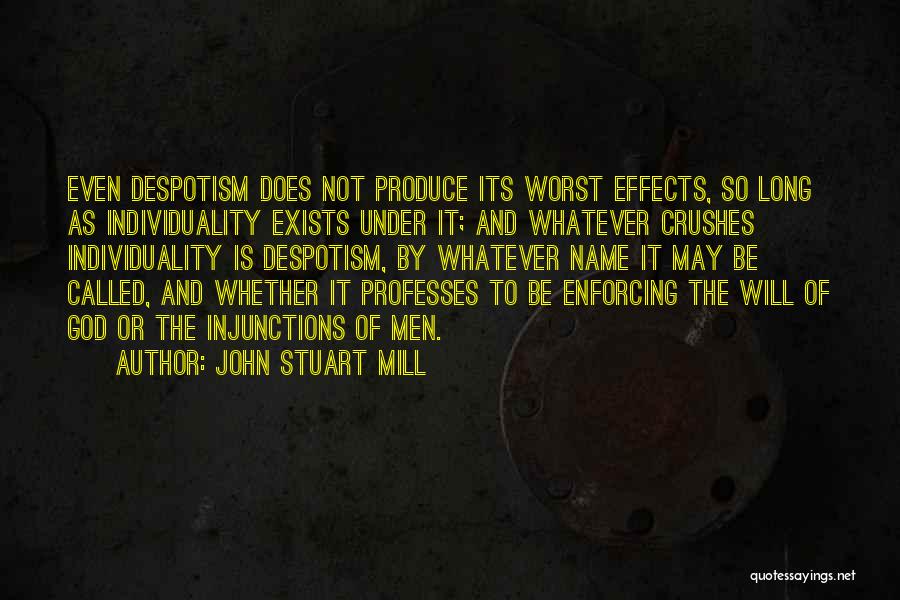 EVEN DESPOTISM DOES NOT PRODUCE ITS WORST EFFECTS, SO LONG AS INDIVIDUALITY EXISTS UNDER IT; AND WHATEVER CRUSHES INDIVIDUALITY IS DESPOTISM, BY WHATEVER NAME IT MAY BE CALLED, AND WHETHER IT PROFESSES TO BE ENFORCING THE WILL OF GOD OR THE INJUNCTIONS OF MEN.

AUTHOR: JOHN STUART MILL

quotessayings.net